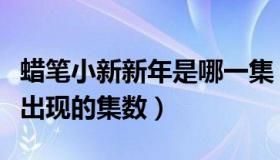 蜡笔小新新年是哪一集
出现的集数）